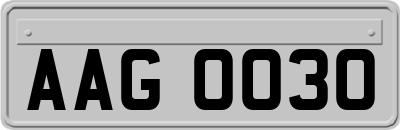 AAG 0030